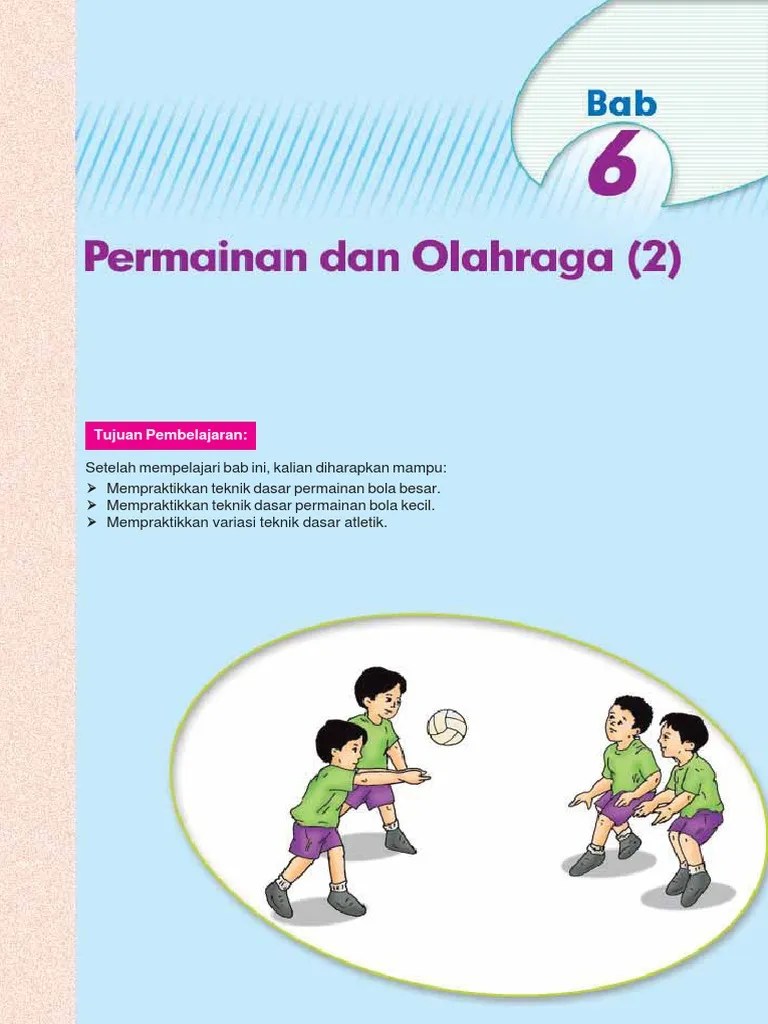 Bab
6

Permainan dan Olahraga (2)

Tujuan Pembelajaran:

Setelah mempelajari bab ini, kalian diharapkan mampu:
➤ Mempraktikkan teknik dasar permainan bola besar.
➤ Mempraktikkan teknik dasar permainan bola kecil.
➤ Mempraktikkan variasi teknik dasar atletik.